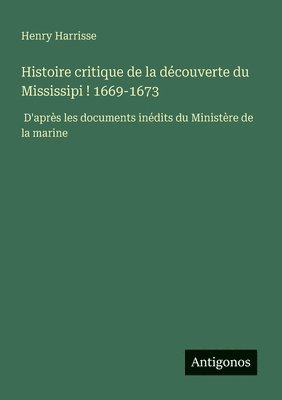 Henry Harrisse

Histoire critique de la découverte du Mississipi ! 1669-1673

D'après les documents inédits du Ministère de la marine

Antigonos